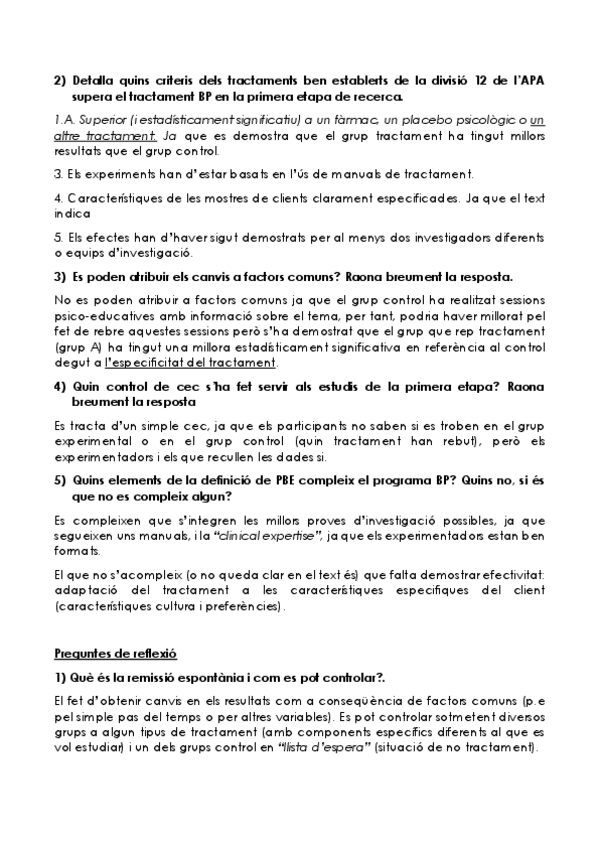 2) Detalla quins criteris dels tractaments ben establerts de la divisió 12 de l'APA supera el tractament BP en la primera etapa de recerca.

1.A. Superior (i estadísticament significatiu) a un fàrmac, un placebo psicològic o un altre tractament. Ja que es demostra que el grup tractament ha tingut millors resultats que el grup control.

3. Els experiments han d'estar basats en l'ús de manuals de tractament.

4. Característiques de les mostres de clients clarament especificades. Ja que el text indica

5. Els efectes han d'haver sigut demostrats per al menys dos investigadors diferents o equips d'investigació.

3) Es poden atribuir els canvis a factors comuns? Raona breument la resposta.

No es poden atribuir a factors comuns ja que el grup control ha realitzat sessions psico-educatives amb informació sobre el tema, per tant, podria haver millorat pel fet de rebre aquestes sessions però s'ha demostrat que el grup que rep tractament (grup A) ha tingut una millora estadísticament significativa en referència al control degut a l'especificitat del tractament.

4) Quin control de cec s'ha fet servir als estudis de la primera etapa? Raona breument la resposta

Es tracta d'un simple cec, ja que els participants no saben si es troben en el grup experimental o en el grup control (quin tractament han rebut), però els experimentadors i els que recullen les dades si.

5) Quins elements de la definició de PBE compleix el programa BP? Quins no, si és que no es compleix algun?

Es compleixen que s'integren les millors proves d'investigació possibles, ja que segueixen uns manuals, i la "clinical expertise", ja que els experimentadors estan ben formats.

El que no s'acompleix (o no queda clar en el text és) que falta demostrar efectivitat: adaptació del tractament a les característiques especifiques del client (característiques cultura i preferències).

Preguntes de reflexió

1) Què és la remissió espontània i com es pot controlar?.

El fet d'obtenir canvis en els resultats com a conseqüència de factors comuns (p.e pel simple pas del temps o per altres variables). Es pot controlar sotmetent diversos grups a algun tipus de tractament (amb components específics diferents al que es vol estudiar) i un dels grups control en "llista d'espera" (situació de no tractament).